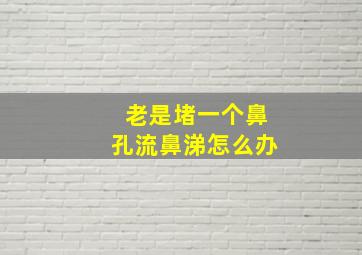 老是堵一个鼻孔流鼻涕怎么办